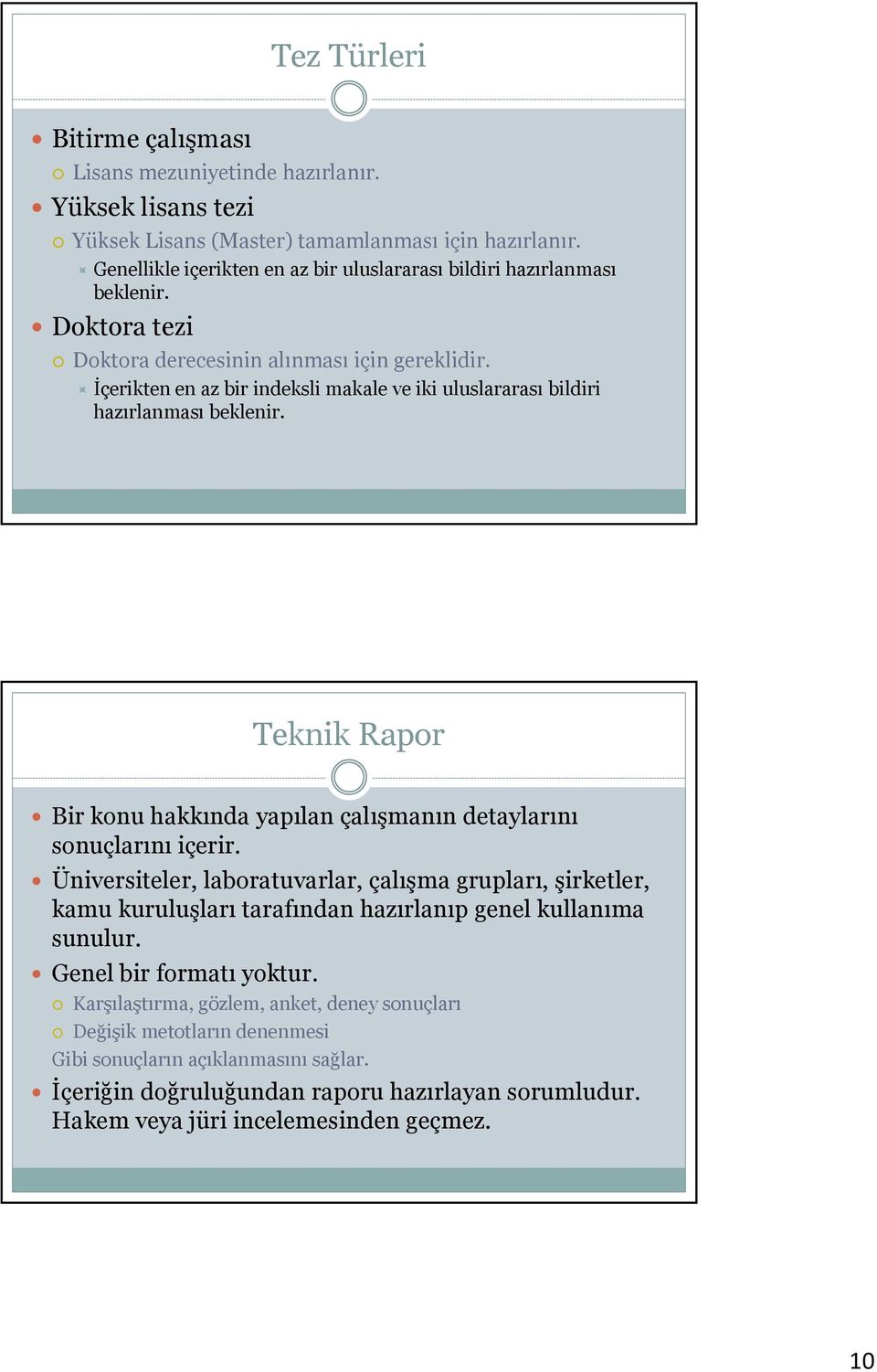 Tez Türleri

Bitirme çalışması

Lisans mezuniyetinde hazırlanır.

Yüksek lisans tezi

Yüksek Lisans (Master) tamamlanması için hazırlanır.

Genellikle içerikten en az bir uluslararası bildiri hazırlanması beklenir.

Doktora tezi

Doktora derecesinin alınması için gereklidir.

İçerikten en az bir indeksli makale ve iki uluslararası bildiri hazırlanması beklenir.

Teknik Rapor

Bir konu hakkında yapılan çalışmanın detaylarını sonuçlarını içerir.

Üniversiteler, laboratuvarlar, çalışma grupları, şirketler, kamu kuruluşları tarafından hazırlanıp genel kullanıma sunulur.

Genel bir formatı yoktur.

Karşılaştırma, gözlem, anket, deney sonuçları

Değişik metotların denenmesi

Gibi sonuçların açıklanmasını sağlar.

İçeriğin doğruluğundan raporu hazırlayan sorumludur. Hakem veya jüri incelemesinden geçmez.

10